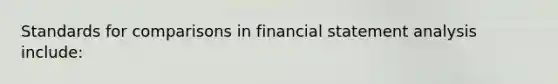 Standards for comparisons in financial statement analysis include: